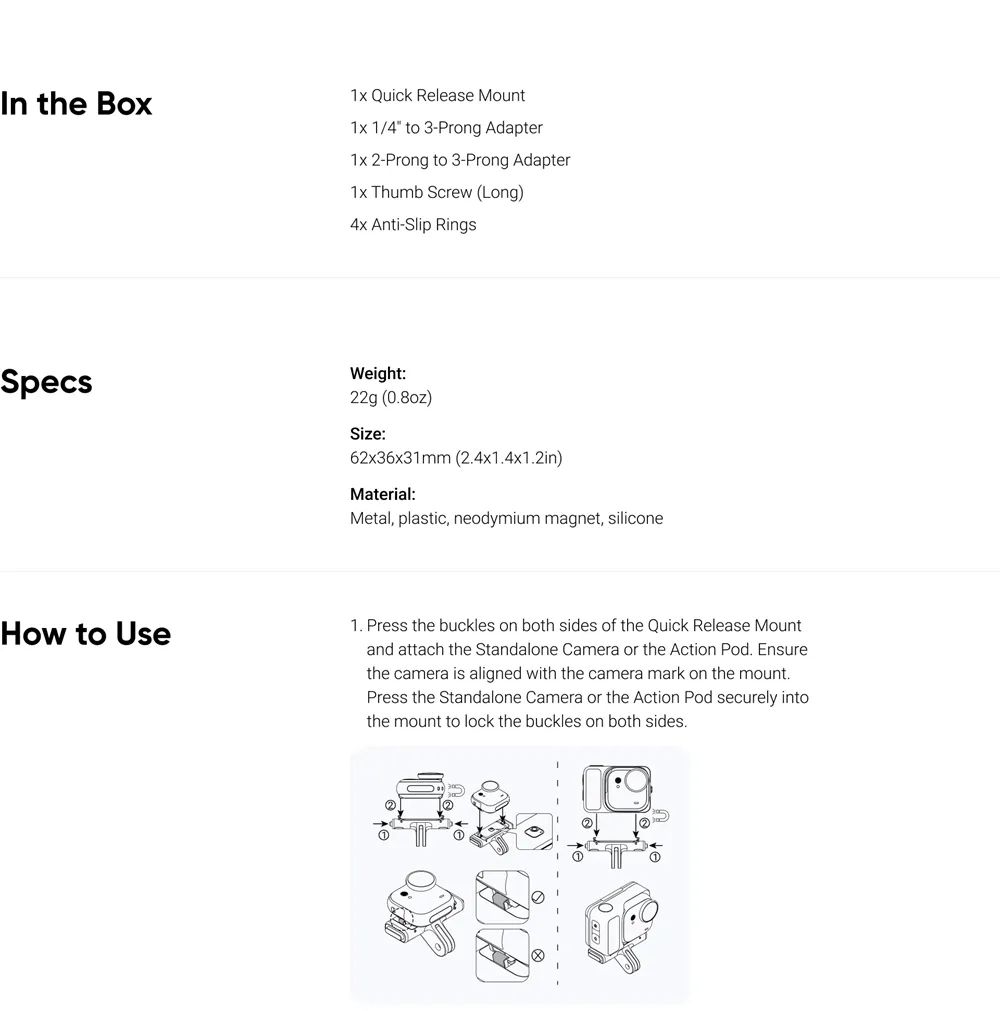 In the Box

1x Quick Release Mount
1x 1/4" to 3-Prong Adapter
1x 2-Prong to 3-Prong Adapter
1x Thumb Screw (Long)
4x Anti-Slip Rings

Specs

Weight:
22g (0.8oz)

Size:
62x36x31mm (2.4x1.4x1.2in)

Material:
Metal, plastic, neodymium magnet, silicone

How to Use

1. Press the buckles on both sides of the Quick Release Mount and attach the Standalone Camera or the Action Pod. Ensure the camera is aligned with the camera mark on the mount. Press the Standalone Camera or the Action Pod securely into the mount to lock the buckles on both sides.

② ② ① ① ② ② ① ①